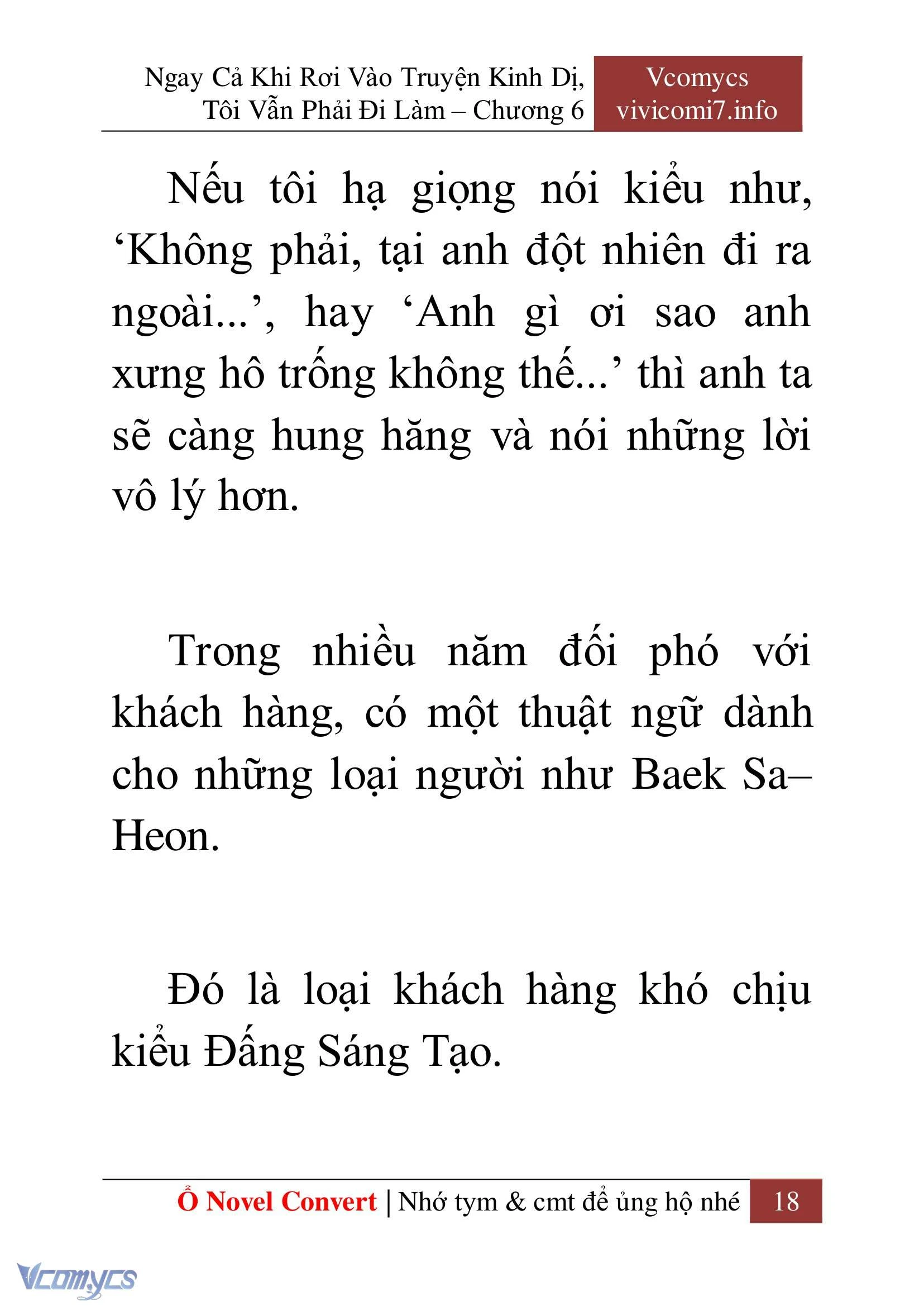 Ngay Cả Khi Rơi Vào Truyện Kinh Dị, Tôi Vẫn Phải Đi Làm – Chương 6

Vcomycs
vivicomi7.info

Nếu tôi hạ giọng nói kiểu như, ‘Không phải, tại anh đột nhiên đi ra ngoài...’, hay ‘Anh gì ơi sao anh xưng hô trống không thế...’ thì anh ta sẽ càng hung hăng và nói những lời vô lý hơn.

Trong nhiều năm đối phó với khách hàng, có một thuật ngữ dành cho những loại người như Baek Sa–Heon.

Đó là loại khách hàng khó chịu kiểu Đấng Sáng Tạo.

Ổ Novel Convert | Nhớ tym & cmt để ủng hộ nhé 18

Vcomycs